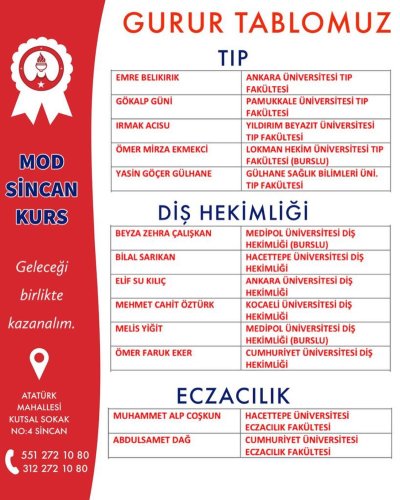 MOD SİNCAN KURS

Geleceği birlikte kazanalım.

ATATÜRK MAHALLESİ KUTSAL SOKAK NO:4 SİNCAN

551 272 10 80
312 272 10 80

GURUR TABLOMUZ

TIP

| EMRE BELIKIRIK | ANKARA ÜNİVERSİTESİ TIP FAKÜLTESİ |
|---|---|
| GÖKALP GÜNİ | PAMUKKALE ÜNİVERSİTESİ TIP FAKÜLTESİ |
| IRMAK ACISU | YILDIRIM BEYAZIT ÜNİVERSİTESİ TIP FAKÜLTESİ |
| ÖMER MİRZA EKMEKCİ | LOKMAN HEKİM ÜNİVERSİTESİ TIP FAKÜLTESİ (BURSLU) |
| YASİN GÖÇER GÜLHANE | GÜLHANE SAĞLIK BİLİMLERİ ÜNİ. TIP FAKÜLTESİ |

DİŞ HEKİMLİĞİ

| BEYZA ZEHRA ÇALIŞKAN | MEDİPOL ÜNİVERSİTESİ DİŞ HEKİMLİĞİ (BURSLU) |
|---|---|
| BİLAL SARIKAN | HACETTEPE ÜNİVERSİTESİ DİŞ HEKİMLİĞİ |
| ELİF SU KILIÇ | ANKARA ÜNİVERSİTESİ DİŞ HEKİMLİĞİ |
| MEHMET CAHİT ÖZTÜRK | KOCAELİ ÜNİVERSİTESİ DİŞ HEKİMLİĞİ |
| MELİS YİĞİT | MEDİPOL ÜNİVERSİTESİ DİŞ HEKİMLİĞİ (BURSLU) |
| ÖMER FARUK EKER | CUMHURİYET ÜNİVERSİTESİ DİŞ HEKİMLİĞİ |

ECZACILIK

| MUHAMMET ALP COŞKUN | HACETTEPE ÜNİVERSİTESİ ECZACILIK FAKÜLTESİ |
|---|---|
| ABDULSAMET DAĞ | CUMHURİYET ÜNİVERSİTESİ ECZACILIK FAKÜLTESİ |